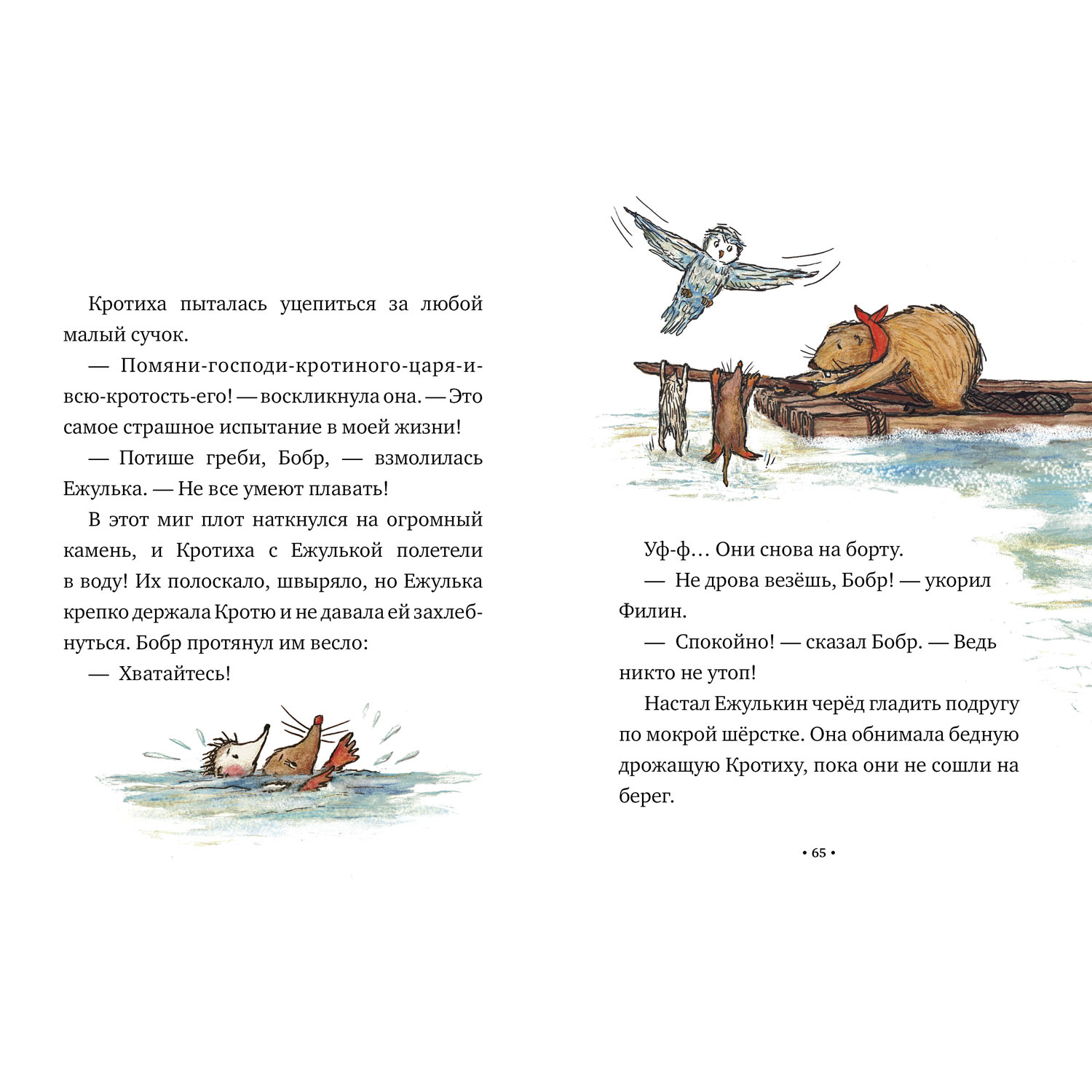 Кротиха пыталась уцепиться за любой малый сучок.

— Помяни-господи-кротиного-царя-и-всю-кротость-его! — воскликнула она. — Это самое страшное испытание в моей жизни!

— Потише греби, Бобр, — взмолилась Ежулька. — Не все умеют плавать!

В этот миг плот наткнулся на огромный камень, и Кротиха с Ежулькой полетели в воду! Их полоскало, швыряло, но Ежулька крепко держала Кротю и не давала ей захлебнуться. Бобр протянул им весло:

— Хватайтесь!

Уф-ф… Они снова на борту.

— Не дрова везёшь, Бобр! — укорил Филин.

— Спокойно! — сказал Бобр. — Ведь никто не утоп!

Настал Ежулькин черёд гладить подругу по мокрой шёрстке. Она обнимала бедную дрожащую Кротиху, пока они не сошли на берег.

• 65 •